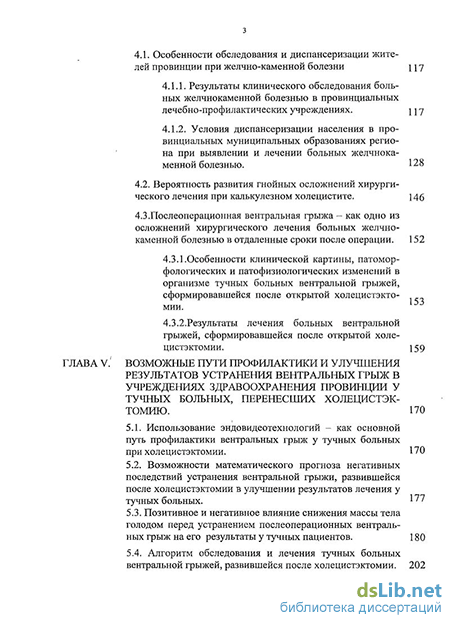 3

4.1. Особенности обследования и диспансеризации жителей провинции при желчно-каменной болезни 117

4.1.1. Результаты клинического обследования больных желчнокаменной болезнью в провинциальных лечебно-профилактических учреждениях. 117

4.1.2. Условия диспансеризации населения в провинциальных муниципальных образованиях региона при выявлении и лечении больных желчнокаменной болезнью. 128

4.2. Вероятность развития гнойных осложнений хирургического лечения при калькулезном холецистите. 146

4.3.Послеоперационная вентральная грыжа – как одно из осложнений хирургического лечения больных желчнокаменной болезнью в отдаленные сроки после операции. 152

4.3.1.Особенности клинической картины, патоморфологических и патофизиологических изменений в организме тучных больных вентральной грыжей, сформировавшейся после открытой холецистэктомии. 153

4.3.2.Результаты лечения больных вентральной грыжей, сформировавшейся после открытой холецистэктомии. 159

ГЛАВА V. ВОЗМОЖНЫЕ ПУТИ ПРОФИЛАКТИКИ И УЛУЧШЕНИЯ РЕЗУЛЬТАТОВ УСТРАНЕНИЯ ВЕНТРАЛЬНЫХ ГРЫЖ В УЧРЕЖДЕНИЯХ ЗДРАВООХРАНЕНИЯ ПРОВИНЦИИ У ТУЧНЫХ БОЛЬНЫХ, ПЕРЕНЕСШИХ ХОЛЕЦИСТЭКТОМИЮ. 170

5.1. Использование эндовидеотехнологий – как основной путь профилактики вентральных грыж у тучных больных при холецистэктомии. 170

5.2. Возможности математического прогноза негативных последствий устранения вентральной грыжи, развившейся после холецистэктомии в улучшении результатов лечения у тучных больных. 177

5.3. Позитивное и негативное влияние снижения массы тела голодом перед устранением послеоперационных вентральных грыж на его результаты у тучных пациентов. 180

5.4. Алгоритм обследования и лечения тучных больных вентральной грыжей, развившейся после холецистэктомии. 202

dsLib.net
библиотека диссертаций